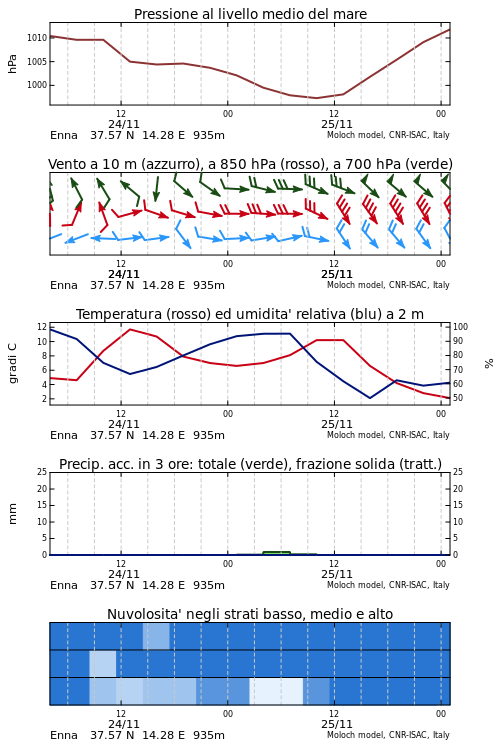 Pressione al livello medio del mare

hPa

1010
1005
1000

12
24/11
00
12
25/11
00

Enna 37.57 N 14.28 E 935m
Moloch model, CNR-ISAC, Italy

Vento a 10 m (azzurro), a 850 hPa (rosso), a 700 hPa (verde)

12
24/11
00
12
25/11
00

Enna 37.57 N 14.28 E 935m
Moloch model, CNR-ISAC, Italy

Temperatura (rosso) ed umidita' relativa (blu) a 2 m

gradi C

12
10
8
6
4
2

100
90
80
70
60
50

%

12
24/11
00
12
25/11
00

Enna 37.57 N 14.28 E 935m
Moloch model, CNR-ISAC, Italy

Precip. acc. in 3 ore: totale (verde), frazione solida (tratt.)

mm

25
20
15
10
5
0

25
20
15
10
5
0

12
24/11
00
12
25/11
00

Enna 37.57 N 14.28 E 935m
Moloch model, CNR-ISAC, Italy

Nuvolosita' negli strati basso, medio e alto

12
24/11
00
12
25/11
00

Enna 37.57 N 14.28 E 935m
Moloch model, CNR-ISAC, Italy